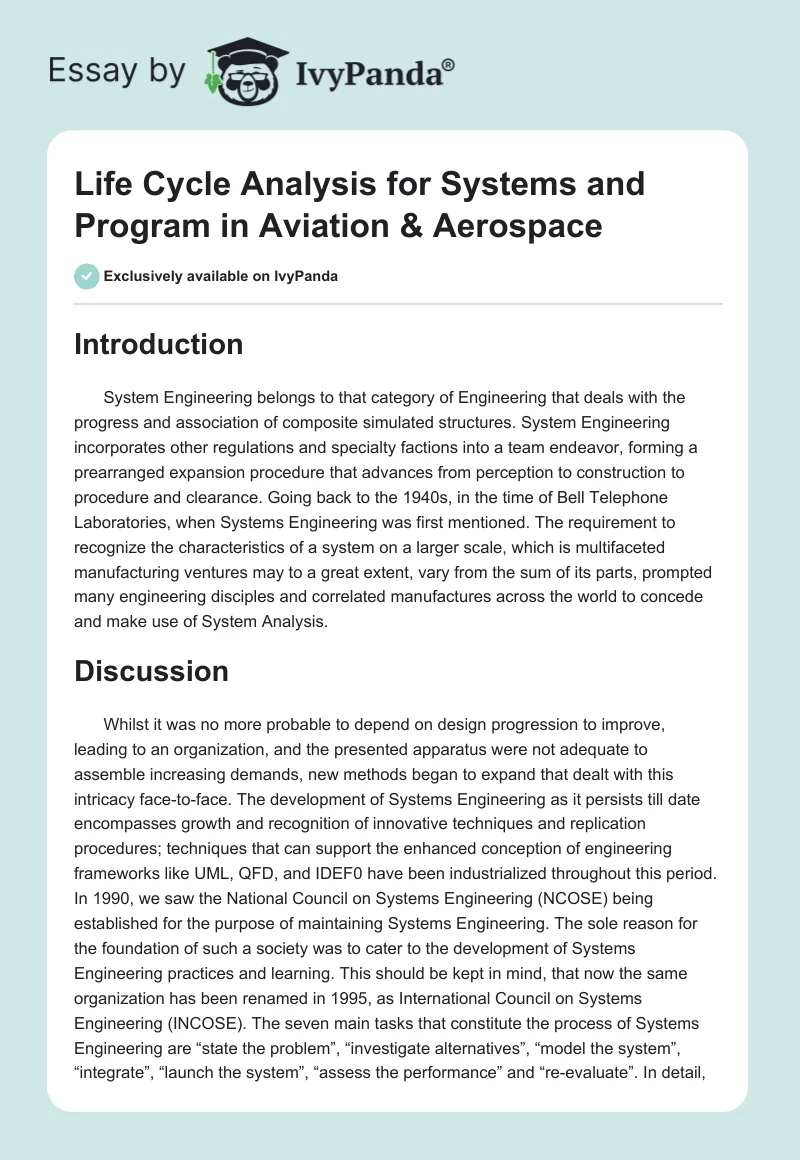 Essay by IvyPanda®

Life Cycle Analysis for Systems and Program in Aviation & Aerospace

Exclusively available on IvyPanda

Introduction

System Engineering belongs to that category of Engineering that deals with the progress and association of composite simulated structures. System Engineering incorporates other regulations and specialty factions into a team endeavor, forming a prearranged expansion procedure that advances from perception to construction to procedure and clearance. Going back to the 1940s, in the time of Bell Telephone Laboratories, when Systems Engineering was first mentioned. The requirement to recognize the characteristics of a system on a larger scale, which is multifaceted manufacturing ventures may to a great extent, vary from the sum of its parts, prompted many engineering disciples and correlated manufactures across the world to concede and make use of System Analysis.

Discussion

Whilst it was no more probable to depend on design progression to improve, leading to an organization, and the presented apparatus were not adequate to assemble increasing demands, new methods began to expand that dealt with this intricacy face-to-face. The development of Systems Engineering as it persists till date encompasses growth and recognition of innovative techniques and replication procedures; techniques that can support the enhanced conception of engineering frameworks like UML, QFD, and IDEF0 have been industrialized throughout this period. In 1990, we saw the National Council on Systems Engineering (NCOSE) being established for the purpose of maintaining Systems Engineering. The sole reason for the foundation of such a society was to cater to the development of Systems Engineering practices and learning. This should be kept in mind, that now the same organization has been renamed in 1995, as International Council on Systems Engineering (INCOSE). The seven main tasks that constitute the process of Systems Engineering are “state the problem”, “investigate alternatives”, “model the system”, “integrate”, “launch the system”, “assess the performance” and “re-evaluate”. In detail,